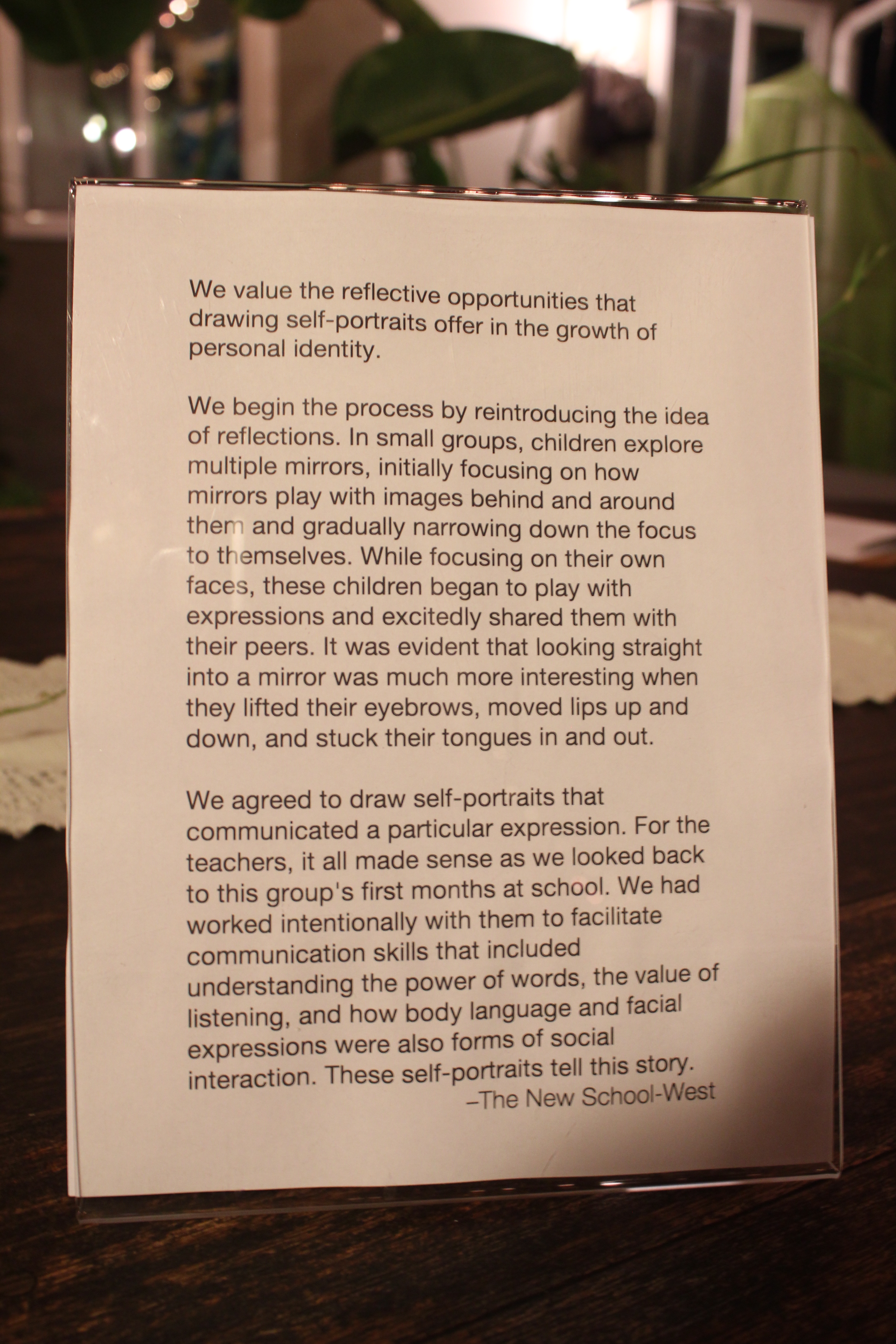 We value the reflective opportunities that drawing self-portraits offer in the growth of personal identity.

We begin the process by reintroducing the idea of reflections. In small groups, children explore multiple mirrors, initially focusing on how mirrors play with images behind and around them and gradually narrowing down the focus to themselves. While focusing on their own faces, these children began to play with expressions and excitedly shared them with their peers. It was evident that looking straight into a mirror was much more interesting when they lifted their eyebrows, moved lips up and down, and stuck their tongues in and out.

We agreed to draw self-portraits that communicated a particular expression. For the teachers, it all made sense as we looked back to this group's first months at school. We had worked intentionally with them to facilitate communication skills that included understanding the power of words, the value of listening, and how body language and facial expressions were also forms of social interaction. These self-portraits tell this story.

–The New School-West